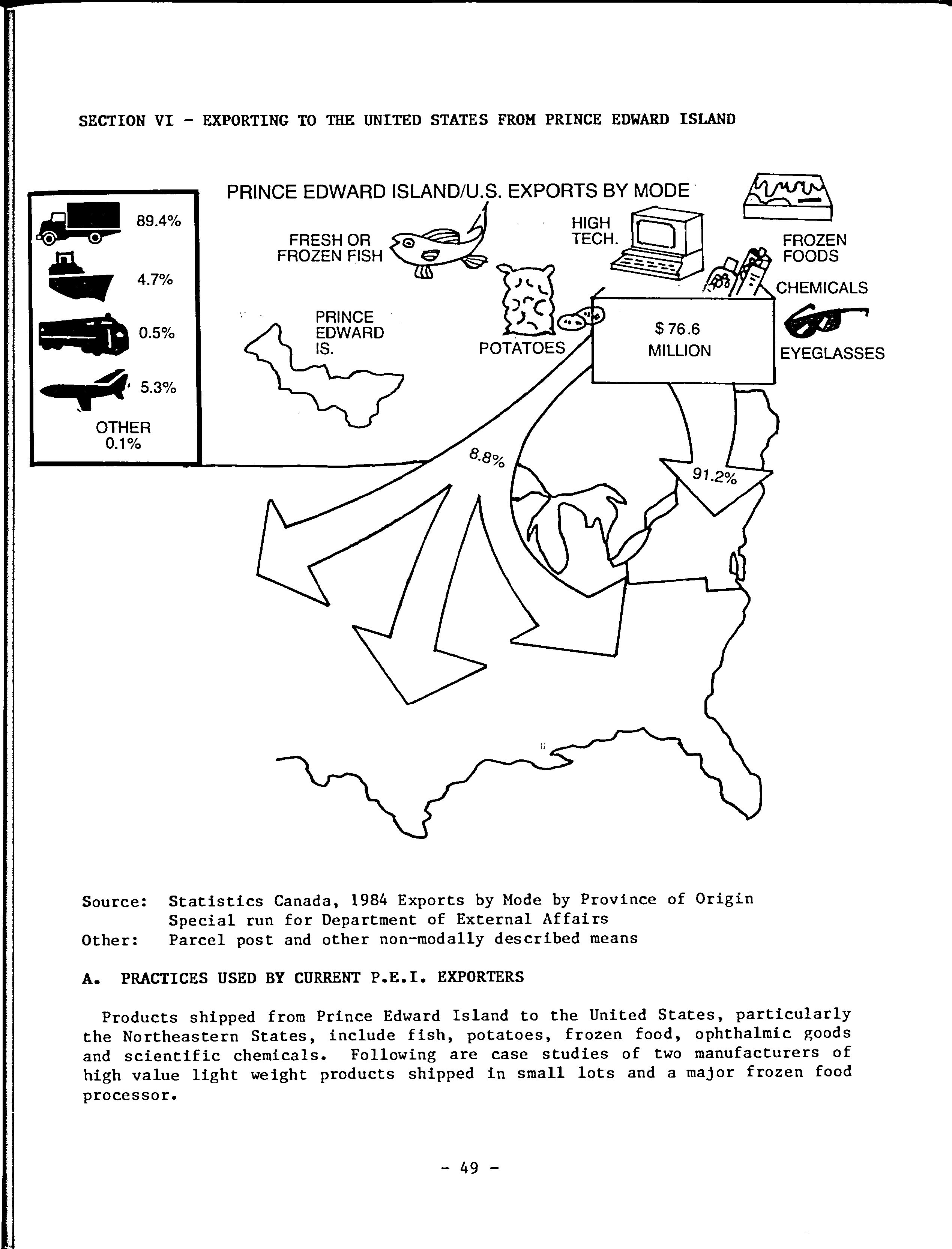 SECTION VI - EXPORTING TO THE UNITED STATES FROM PRINCE EDWARD ISLAND

PRINCE EDWARD ISLAND/U.S. EXPORTS BY MODE

89.4%

4.7%

0.5%

5.3%

OTHER
0.1%

FRESH OR
FROZEN FISH

HIGH
TECH.

FROZEN
FOODS

CHEMICALS

PRINCE
EDWARD
IS.

POTATOES

$ 76.6
MILLION

EYEGLASSES

8.8%

91.2%

Source: Statistics Canada, 1984 Exports by Mode by Province of Origin
Special run for Department of External Affairs
Other: Parcel post and other non-modally described means

A. PRACTICES USED BY CURRENT P.E.I. EXPORTERS

Products shipped from Prince Edward Island to the United States, particularly the Northeastern States, include fish, potatoes, frozen food, ophthalmic goods and scientific chemicals. Following are case studies of two manufacturers of high value light weight products shipped in small lots and a major frozen food processor.

- 49 -